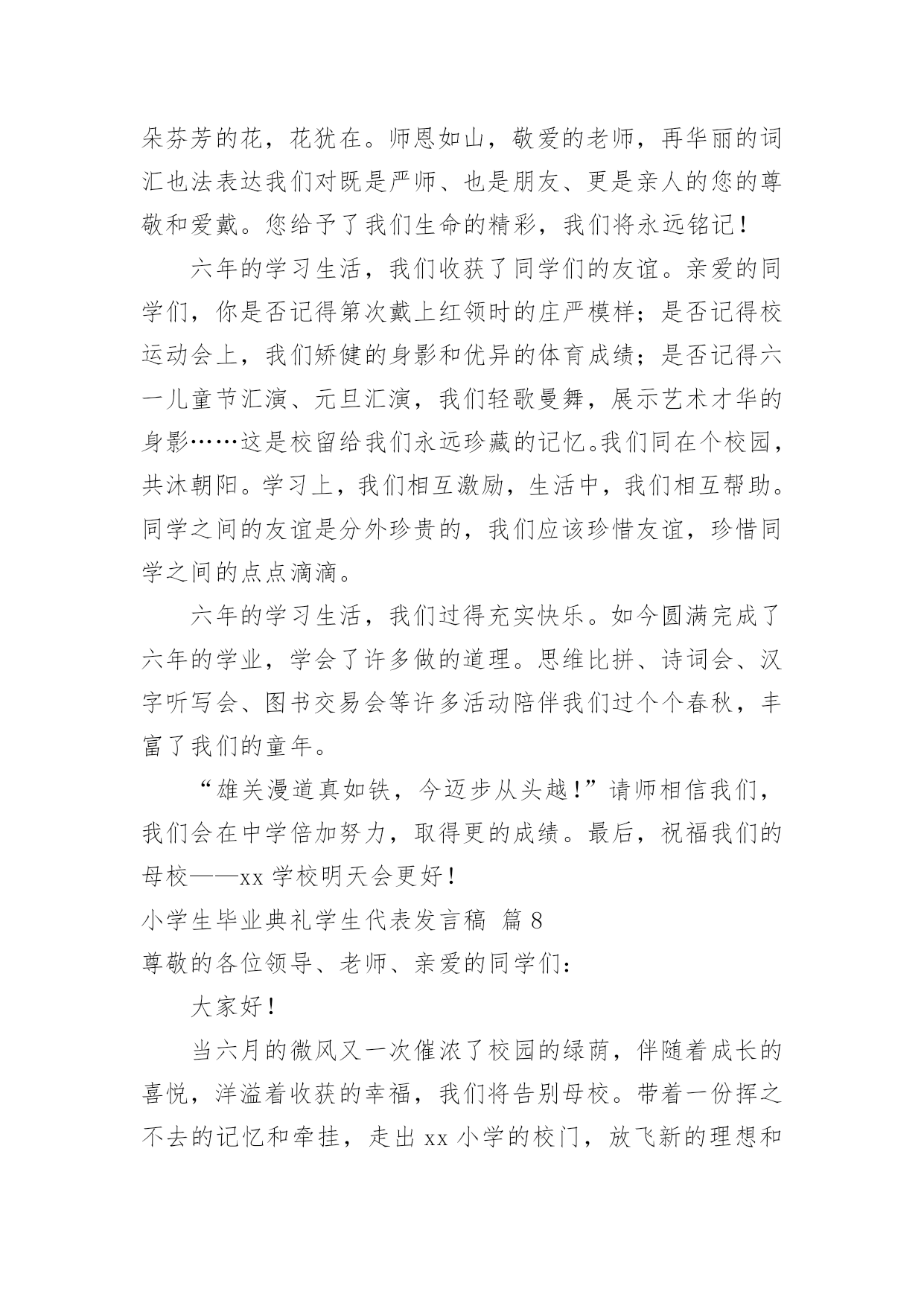 朵芬芳的花，花犹在。师恩如山，敬爱的老师，再华丽的词汇也法表达我们对既是严师、也是朋友、更是亲人的您的尊敬和爱戴。您给予了我们生命的精彩，我们将永远铭记！

六年的学习生活，我们收获了同学们的友谊。亲爱的同学们，你是否记得第次戴上红领时的庄严模样；是否记得校运动会上，我们矫健的身影和优异的体育成绩；是否记得六一儿童节汇演、元旦汇演，我们轻歌曼舞，展示艺术才华的身影……这是校留给我们永远珍藏的记忆。我们同在个校园，共沐朝阳。学习上，我们相互激励，生活中，我们相互帮助。同学之间的友谊是分外珍贵的，我们应该珍惜友谊，珍惜同学之间的点点滴滴。

六年的学习生活，我们过得充实快乐。如今圆满完成了六年的学业，学会了许多做的道理。思维比拼、诗词会、汉字听写会、图书交易会等许多活动陪伴我们过个个春秋，丰富了我们的童年。

“雄关漫道真如铁，今迈步从头越！”请师相信我们，我们会在中学倍加努力，取得更的成绩。最后，祝福我们的母校——xx 学校明天会更好！

小学生毕业典礼学生代表发言稿 篇 8

尊敬的各位领导、老师、亲爱的同学们：

大家好！

当六月的微风又一次催浓了校园的绿荫，伴随着成长的喜悦，洋溢着收获的幸福，我们将告别母校。带着一份挥之不去的记忆和牵挂，走出 xx 小学的校门，放飞新的理想和